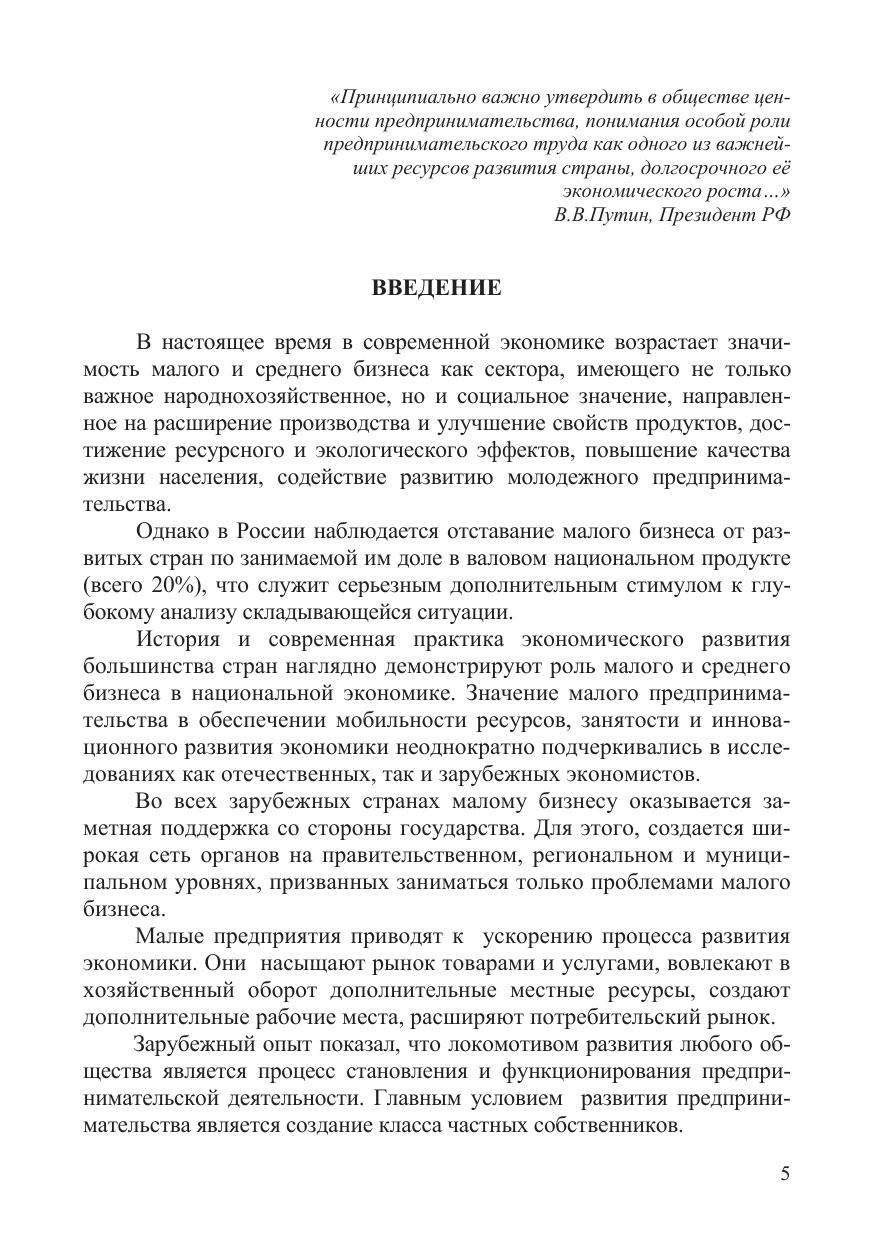 «Принципиально важно утвердить в обществе ценности предпринимательства, понимания особой роли предпринимательского труда как одного из важнейших ресурсов развития страны, долгосрочного её экономического роста…»
В.В.Путин, Президент РФ

ВВЕДЕНИЕ

В настоящее время в современной экономике возрастает значимость малого и среднего бизнеса как сектора, имеющего не только важное народнохозяйственное, но и социальное значение, направленное на расширение производства и улучшение свойств продуктов, достижение ресурсного и экологического эффектов, повышение качества жизни населения, содействие развитию молодежного предпринимательства.

Однако в России наблюдается отставание малого бизнеса от развитых стран по занимаемой им доле в валовом национальном продукте (всего 20%), что служит серьезным дополнительным стимулом к глубокому анализу складывающейся ситуации.

История и современная практика экономического развития большинства стран наглядно демонстрируют роль малого и среднего бизнеса в национальной экономике. Значение малого предпринимательства в обеспечении мобильности ресурсов, занятости и инновационного развития экономики неоднократно подчеркивались в исследованиях как отечественных, так и зарубежных экономистов.

Во всех зарубежных странах малому бизнесу оказывается заметная поддержка со стороны государства. Для этого, создается широкая сеть органов на правительственном, региональном и муниципальном уровнях, призванных заниматься только проблемами малого бизнеса.

Малые предприятия приводят к ускорению процесса развития экономики. Они насыщают рынок товарами и услугами, вовлекают в хозяйственный оборот дополнительные местные ресурсы, создают дополнительные рабочие места, расширяют потребительский рынок.

Зарубежный опыт показал, что локомотивом развития любого общества является процесс становления и функционирования предпринимательской деятельности. Главным условием развития предпринимательства является создание класса частных собственников.

5